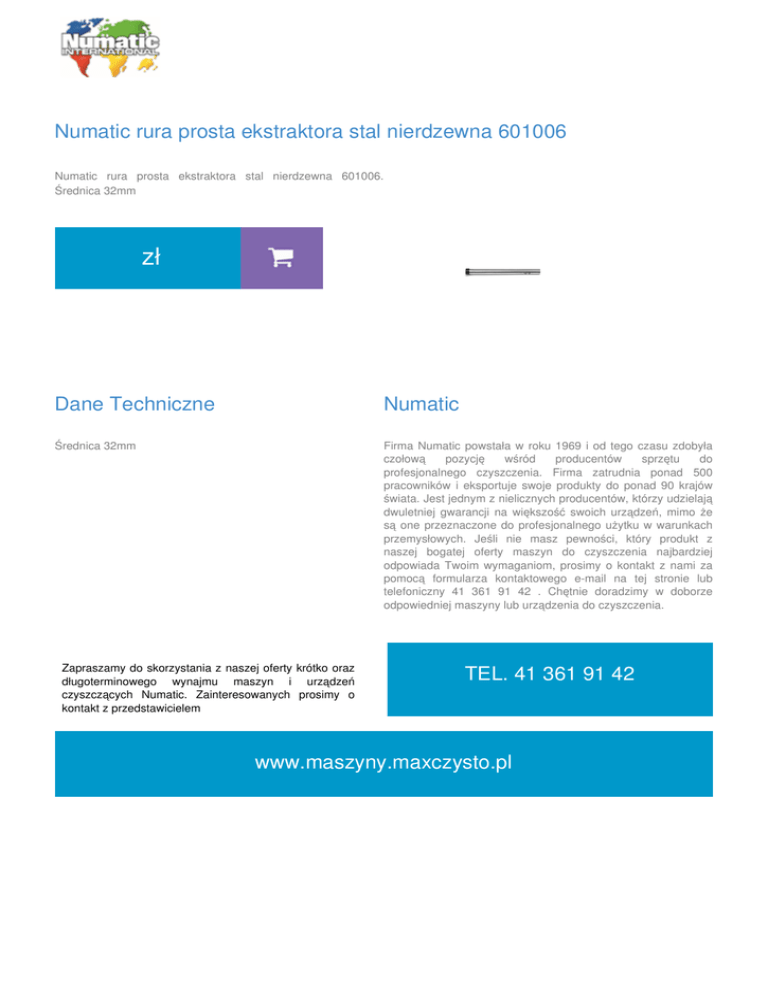 Numatic
INTERNATIONAL

Numatic rura prosta ekstraktora stal nierdzewna 601006

Numatic rura prosta ekstraktora stal nierdzewna 601006. Średnica 32mm

zł

Dane Techniczne

Średnica 32mm

Numatic

Firma Numatic powstała w roku 1969 i od tego czasu zdobyła czołową pozycję wśród producentów sprzętu do profesjonalnego czyszczenia. Firma zatrudnia ponad 500 pracowników i eksportuje swoje produkty do ponad 90 krajów świata. Jest jednym z nielicznych producentów, którzy udzielają dwuletniej gwarancji na większość swoich urządzeń, mimo że są one przeznaczone do profesjonalnego użytku w warunkach przemysłowych. Jeśli nie masz pewności, który produkt z naszej bogatej oferty maszyn do czyszczenia najbardziej odpowiada Twoim wymaganiom, prosimy o kontakt z nami za pomocą formularza kontaktowego e-mail na tej stronie lub telefoniczny 41 361 91 42 . Chętnie doradzimy w doborze odpowiedniej maszyny lub urządzenia do czyszczenia.

Zapraszamy do skorzystania z naszej oferty krótko oraz długoterminowego wynajmu maszyn i urządzeń czyszczących Numatic. Zainteresowanych prosimy o kontakt z przedstawicielem

TEL. 41 361 91 42

www.maszyny.maxczysto.pl